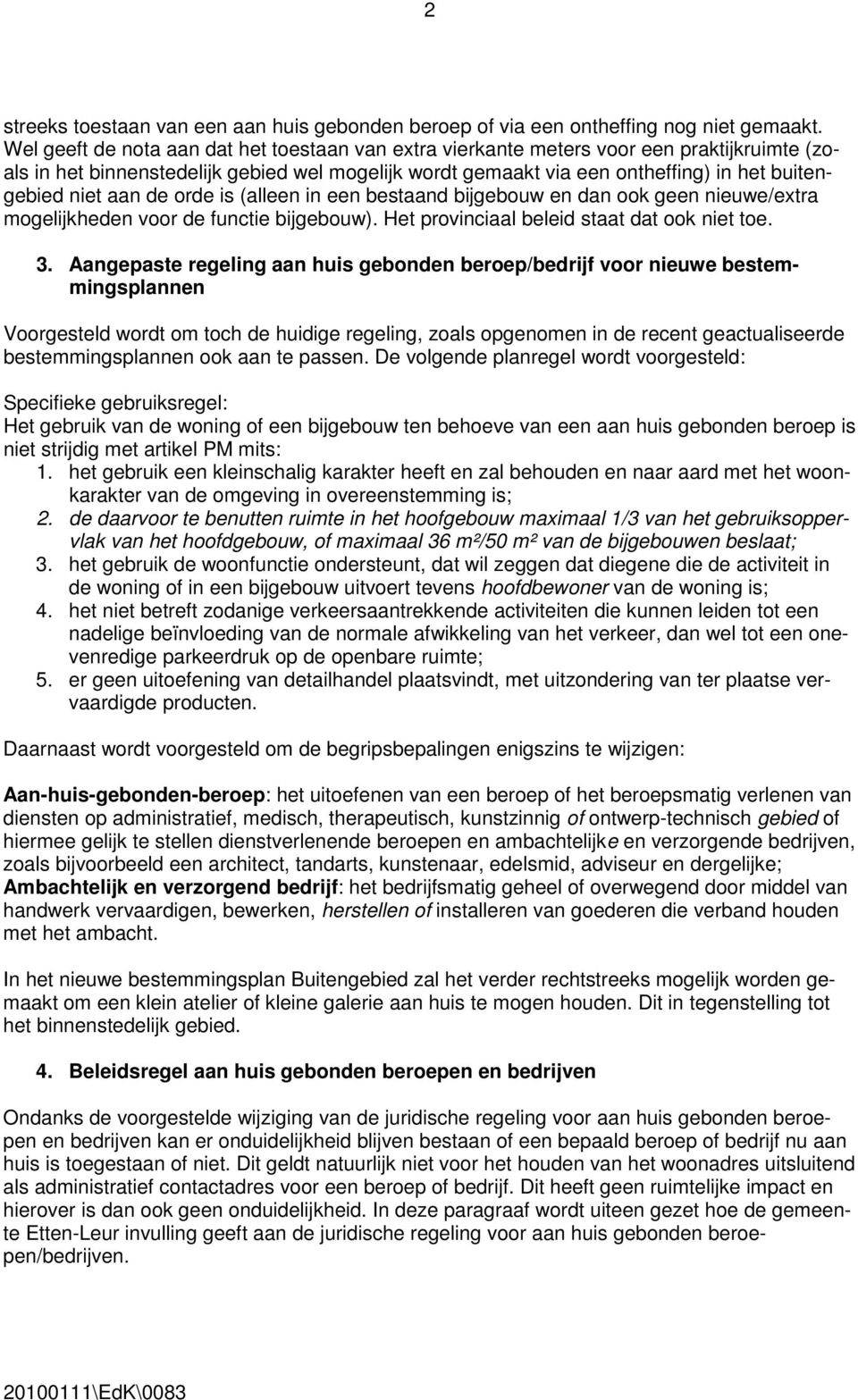 2

streeks toestaan van een aan huis gebonden beroep of via een ontheffing nog niet gemaakt. Wel geeft de nota aan dat het toestaan van extra vierkante meters voor een praktijkruimte (zoals in het binnenstedelijk gebied wel mogelijk wordt gemaakt via een ontheffing) in het buitengebied niet aan de orde is (alleen in een bestaand bijgebouw en dan ook geen nieuwe/extra mogelijkheden voor de functie bijgebouw). Het provinciaal beleid staat dat ook niet toe.

3. Aangepaste regeling aan huis gebonden beroep/bedrijf voor nieuwe bestemmingsplannen

Voorgesteld wordt om toch de huidige regeling, zoals opgenomen in de recent geactualiseerde bestemmingsplannen ook aan te passen. De volgende planregel wordt voorgesteld:

Specifieke gebruiksregel:
Het gebruik van de woning of een bijgebouw ten behoeve van een aan huis gebonden beroep is niet strijdig met artikel PM mits:
1. het gebruik een kleinschalig karakter heeft en zal behouden en naar aard met het woonkarakter van de omgeving in overeenstemming is;
2. de daarvoor te benutten ruimte in het hoofgebouw maximaal 1/3 van het gebruiksoppervlak van het hoofdgebouw, of maximaal 36 m²/50 m² van de bijgebouwen beslaat;
3. het gebruik de woonfunctie ondersteunt, dat wil zeggen dat diegene die de activiteit in de woning of in een bijgebouw uitvoert tevens hoofdbewoner van de woning is;
4. het niet betreft zodanige verkeersaantrekkende activiteiten die kunnen leiden tot een nadelige beïnvloeding van de normale afwikkeling van het verkeer, dan wel tot een onevenredige parkeerdruk op de openbare ruimte;
5. er geen uitoefening van detailhandel plaatsvindt, met uitzondering van ter plaatse vervaardigde producten.

Daarnaast wordt voorgesteld om de begripsbepalingen enigszins te wijzigen:

Aan-huis-gebonden-beroep: het uitoefenen van een beroep of het beroepsmatig verlenen van diensten op administratief, medisch, therapeutisch, kunstzinnig of ontwerp-technisch gebied of hiermee gelijk te stellen dienstverlenende beroepen en ambachtelijke en verzorgende bedrijven, zoals bijvoorbeeld een architect, tandarts, kunstenaar, edelsmid, adviseur en dergelijke;
Ambachtelijk en verzorgend bedrijf: het bedrijfsmatig geheel of overwegend door middel van handwerk vervaardigen, bewerken, herstellen of installeren van goederen die verband houden met het ambacht.

In het nieuwe bestemmingsplan Buitengebied zal het verder rechtstreeks mogelijk worden gemaakt om een klein atelier of kleine galerie aan huis te mogen houden. Dit in tegenstelling tot het binnenstedelijk gebied.

4. Beleidsregel aan huis gebonden beroepen en bedrijven

Ondanks de voorgestelde wijziging van de juridische regeling voor aan huis gebonden beroepen en bedrijven kan er onduidelijkheid blijven bestaan of een bepaald beroep of bedrijf nu aan huis is toegestaan of niet. Dit geldt natuurlijk niet voor het houden van het woonadres uitsluitend als administratief contactadres voor een beroep of bedrijf. Dit heeft geen ruimtelijke impact en hierover is dan ook geen onduidelijkheid. In deze paragraaf wordt uiteen gezet hoe de gemeente Etten-Leur invulling geeft aan de juridische regeling voor aan huis gebonden beroepen/bedrijven.

20100111\EdK\0083